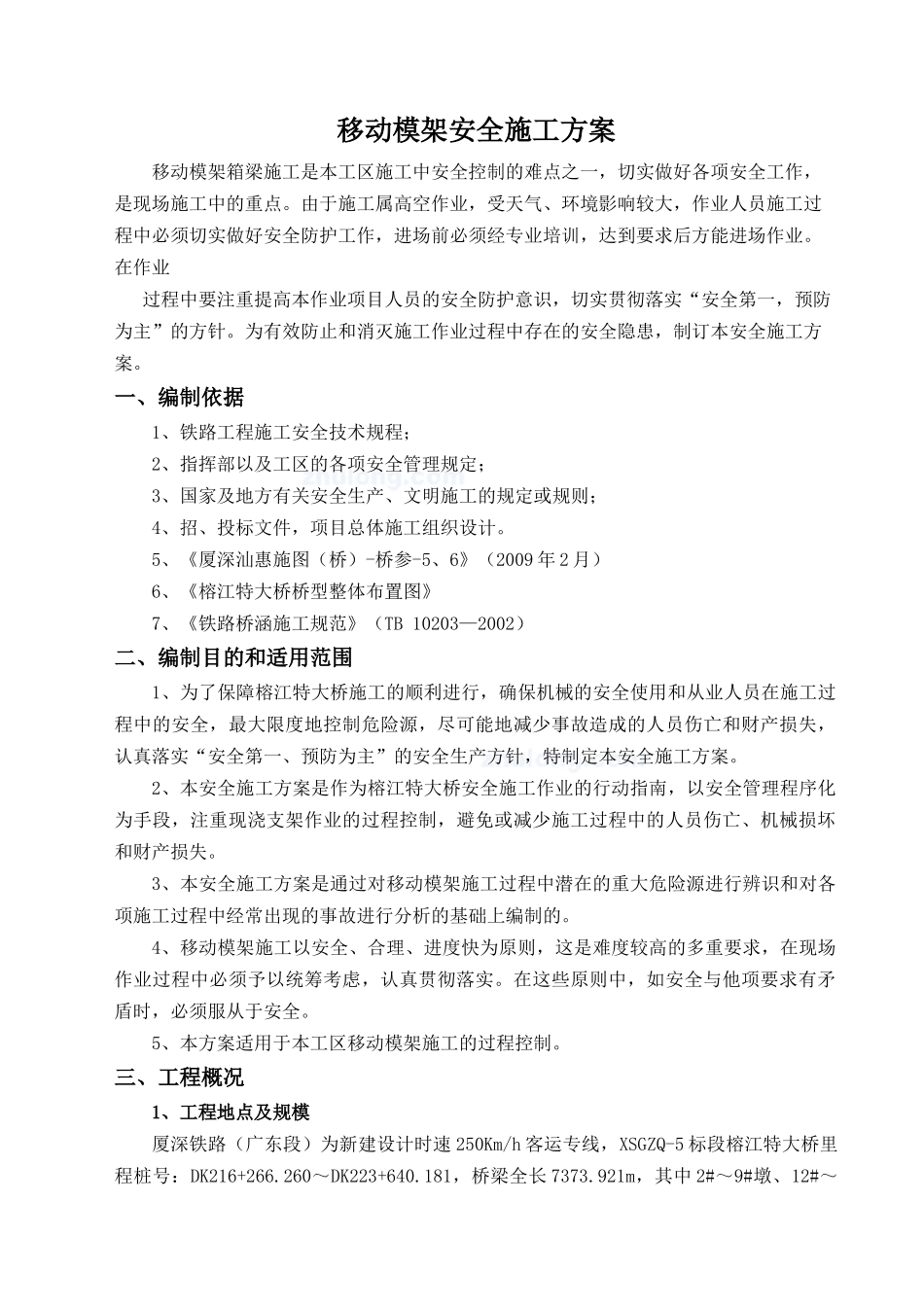 移动模架安全施工方案

移动模架箱梁施工是本工区施工中安全控制的难点之一，切实做好各项安全工作，是现场施工中的重点。由于施工属高空作业，受天气、环境影响较大，作业人员施工过程中必须切实做好安全防护工作，进场前必须经专业培训，达到要求后方能进场作业。在作业

过程中要注重提高本作业项目人员的安全防护意识，切实贯彻落实“安全第一，预防为主”的方针。为有效防止和消灭施工作业过程中存在的安全隐患，制订本安全施工方案。

一、编制依据

1、铁路工程施工安全技术规程；

2、指挥部以及工区的各项安全管理规定；

3、国家及地方有关安全生产、文明施工的规定或规则；

4、招、投标文件，项目总体施工组织设计。

5、《厦深汕惠施图（桥）-桥参-5、6》（2009年2月）

6、《榕江特大桥桥型整体布置图》

7、《铁路桥涵施工规范》（TB 10203—2002）

二、编制目的和适用范围

1、为了保障榕江特大桥施工的顺利进行，确保机械的安全使用和从业人员在施工过程中的安全，最大限度地控制危险源，尽可能地减少事故造成的人员伤亡和财产损失，认真落实“安全第一、预防为主”的安全生产方针，特制定本安全施工方案。

2、本安全施工方案是作为榕江特大桥安全施工作业的行动指南，以安全管理程序化为手段，注重现浇支架作业的过程控制，避免或减少施工过程中的人员伤亡、机械损坏和财产损失。

3、本安全施工方案是通过对移动模架施工过程中潜在的重大危险源进行辨识和对各项施工过程中经常出现的事故进行分析的基础上编制的。

4、移动模架施工以安全、合理、进度快为原则，这是难度较高的多重要求，在现场作业过程中必须予以统筹考虑，认真贯彻落实。在这些原则中，如安全与他项要求有矛盾时，必须服从于安全。

5、本方案适用于本工区移动模架施工的过程控制。

三、工程概况

1、工程地点及规模

厦深铁路（广东段）为新建设计时速250Km/h客运专线，XSGZQ-5标段榕江特大桥里程桩号：DK216+266.260～DK223+640.181，桥梁全长7373.921m，其中2#～9#墩、12#～